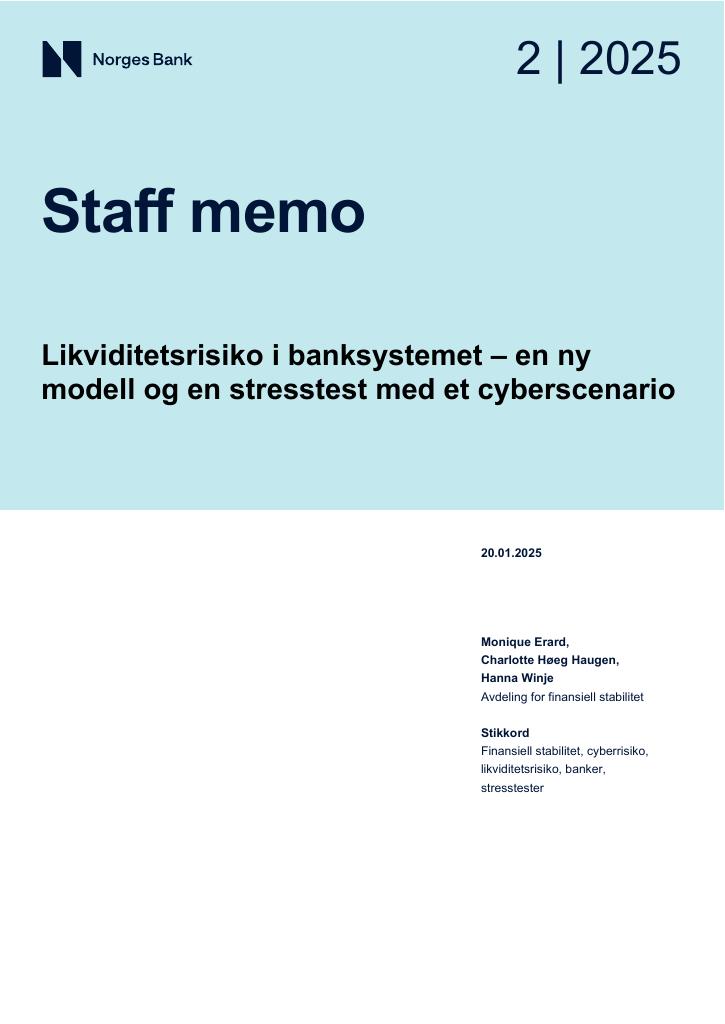 Norges Bank

2 | 2025

Staff memo

Likviditetsrisiko i banksystemet – en ny modell og en stresstest med et cyberscenario

20.01.2025

Monique Erard,
Charlotte Høeg Haugen,
Hanna Winje
Avdeling for finansiell stabilitet

Stikkord
Finansiell stabilitet, cyberrisiko, likviditetsrisiko, banker, stresstester